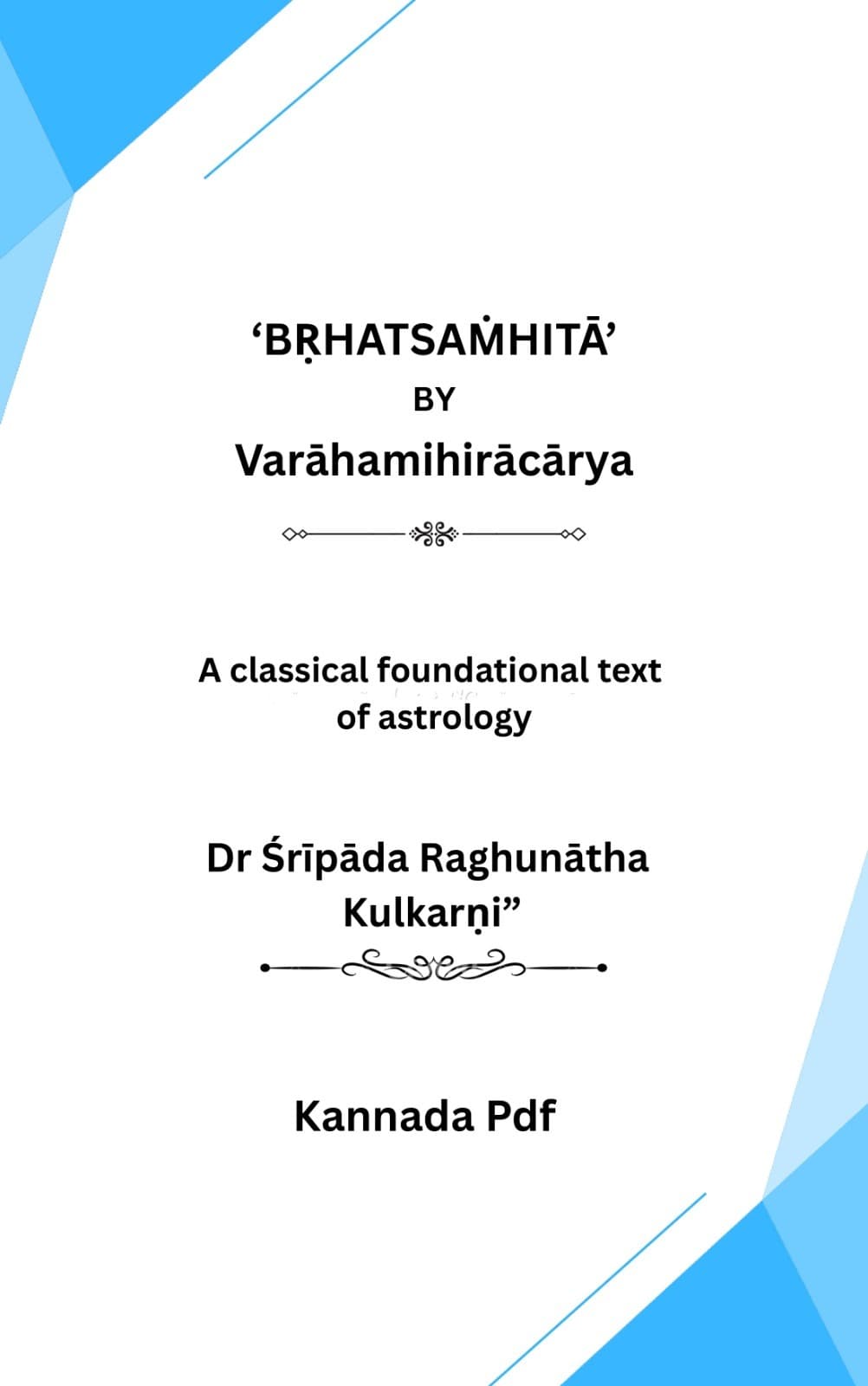 ‘BṚHATSAṀHITĀ’
BY
Varāhamihirācārya

A classical foundational text of astrology

Dr Śrīpāda Raghunātha Kulkarṇi”

Kannada Pdf